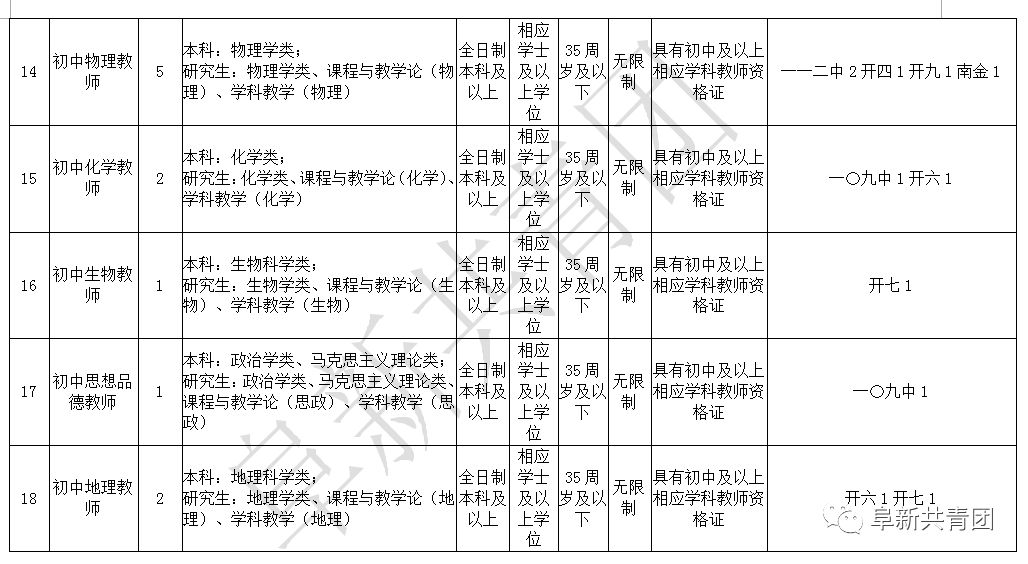 | 14 | 初中物理教师 | 5 | 本科：物理学类；研究生：物理学类、课程与教学论（物理）、学科教学（物理） | 全日制本科及以上 | 相应学士及以上学位 | 35周岁及以下 | 无限制 | 具有初中及以上相应学科教师资格证 | 一一二中2开四1开九1南金1 |
|---|---|---|---|---|---|---|---|---|---|
| 15 | 初中化学教师 | 2 | 本科：化学类；研究生：化学类、课程与教学论（化学）、学科教学（化学） | 全日制本科及以上 | 相应学士及以上学位 | 35周岁及以下 | 无限制 | 具有初中及以上相应学科教师资格证 | 一〇九中1开六1 |
| 16 | 初中生物教师 | 1 | 本科：生物科学类；研究生：生物学类、课程与教学论（生物）、学科教学（生物） | 全日制本科及以上 | 相应学士及以上学位 | 35周岁及以下 | 无限制 | 具有初中及以上相应学科教师资格证 | 开七1 |
| 17 | 初中思想品德教师 | 1 | 本科：政治学类、马克思主义理论类；研究生：政治学类、马克思主义理论类、课程与教学论（思政）、学科教学（思政） | 全日制本科及以上 | 相应学士及以上学位 | 35周岁及以下 | 无限制 | 具有初中及以上相应学科教师资格证 | 一〇九中1 |
| 18 | 初中地理教师 | 2 | 本科：地理科学类；研究生：地理学类、课程与教学论（地理）、学科教学（地理） | 全日制本科及以上 | 相应学士及以上学位 | 35周岁及以下 | 无限制 | 具有初中及以上相应学科教师资格证 | 开六1开七1 |

阜新共青团